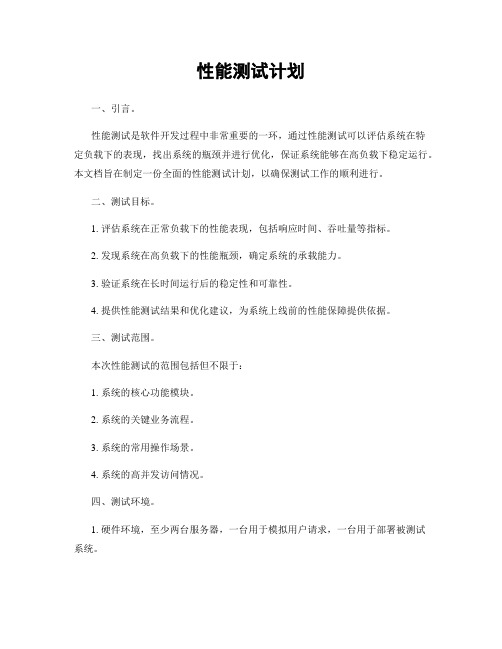 性能测试计划

一、引言。

性能测试是软件开发过程中非常重要的一环，通过性能测试可以评估系统在特定负载下的表现，找出系统的瓶颈并进行优化，保证系统能够在高负载下稳定运行。本文档旨在制定一份全面的性能测试计划，以确保测试工作的顺利进行。

二、测试目标。

1. 评估系统在正常负载下的性能表现，包括响应时间、吞吐量等指标。

2. 发现系统在高负载下的性能瓶颈，确定系统的承载能力。

3. 验证系统在长时间运行后的稳定性和可靠性。

4. 提供性能测试结果和优化建议，为系统上线前的性能保障提供依据。

三、测试范围。

本次性能测试的范围包括但不限于：

1. 系统的核心功能模块。

2. 系统的关键业务流程。

3. 系统的常用操作场景。

4. 系统的高并发访问情况。

四、测试环境。

1. 硬件环境，至少两台服务器，一台用于模拟用户请求，一台用于部署被测试系统。